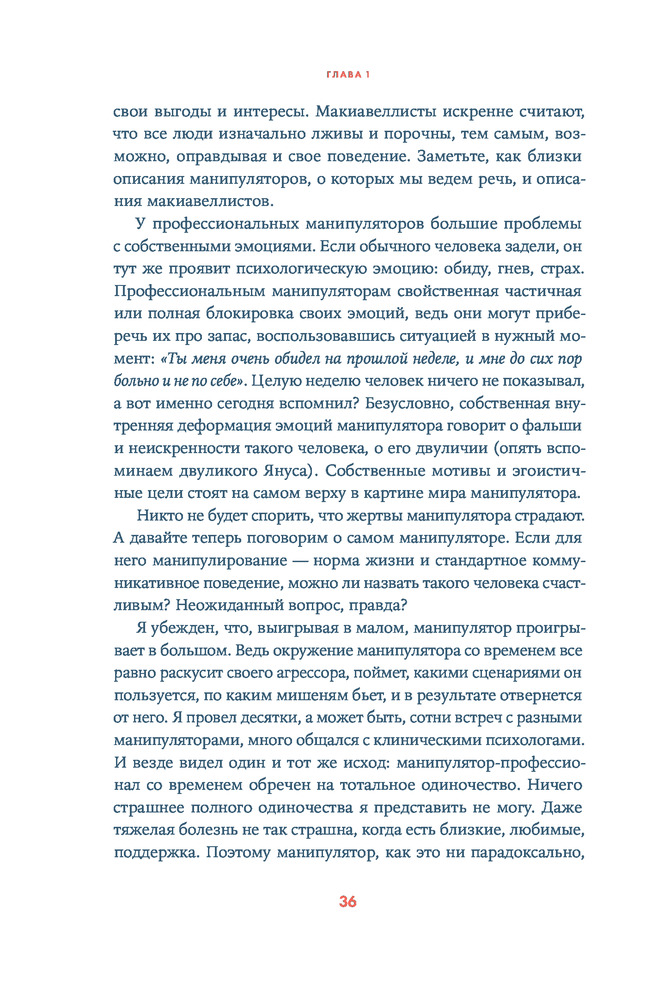 ГЛАВА 1

свои выгоды и интересы. Макиавеллисты искренне считают, что все люди изначально лживы и порочны, тем самым, возможно, оправдывая и свое поведение. Заметьте, как близки описания манипуляторов, о которых мы ведем речь, и описания макиавеллистов.

У профессиональных манипуляторов большие проблемы с собственными эмоциями. Если обычного человека задели, он тут же проявит психологическую эмоцию: обиду, гнев, страх. Профессиональным манипуляторам свойственная частичная или полная блокировка своих эмоций, ведь они могут приберечь их про запас, воспользовавшись ситуацией в нужный момент: «Ты меня очень обидел на прошлой неделе, и мне до сих пор больно и не по себе». Целую неделю человек ничего не показывал, а вот именно сегодня вспомнил? Безусловно, собственная внутренняя деформация эмоций манипулятора говорит о фальши и неискренности такого человека, о его двуличии (опять вспоминаем двуликого Януса). Собственные мотивы и эгоистичные цели стоят на самом верху в картине мира манипулятора.

Никто не будет спорить, что жертвы манипулятора страдают. А давайте теперь поговорим о самом манипуляторе. Если для него манипулирование — норма жизни и стандартное коммуникативное поведение, можно ли назвать такого человека счастливым? Неожиданный вопрос, правда?

Я убежден, что, выигрывая в малом, манипулятор проигрывает в большом. Ведь окружение манипулятора со временем все равно раскусит своего агрессора, поймет, какими сценариями он пользуется, по каким мишеням бьет, и в результате отвернется от него. Я провел десятки, а может быть, сотни встреч с разными манипуляторами, много общался с клиническими психологами. И везде видел один и тот же исход: манипулятор-профессионал со временем обречен на тотальное одиночество. Ничего страшнее полного одиночества я представить не могу. Даже тяжелая болезнь не так страшна, когда есть близкие, любимые, поддержка. Поэтому манипулятор, как это ни парадоксально,

36